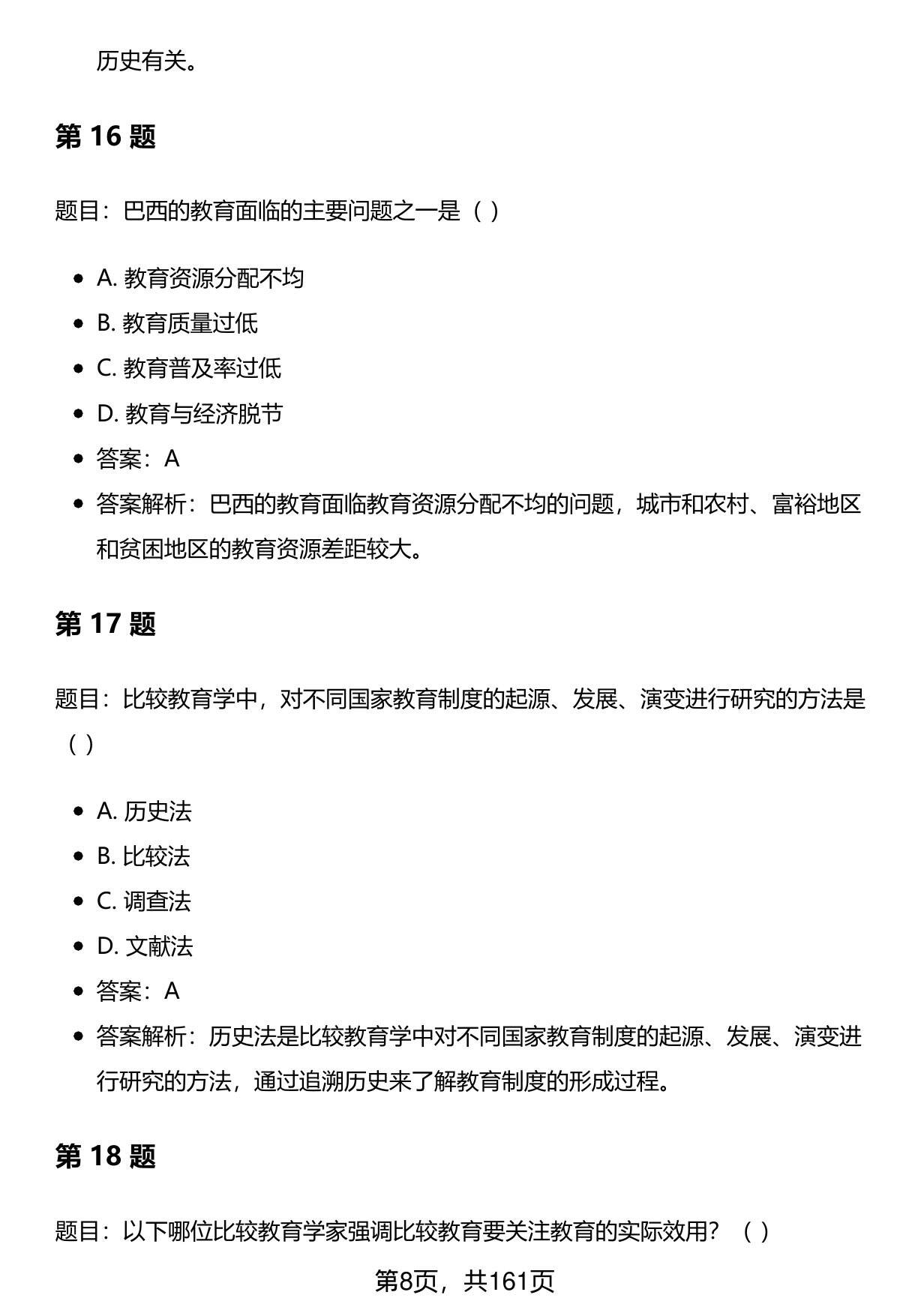 历史有关。

第 16 题

题目：巴西的教育面临的主要问题之一是（ ）

- A. 教育资源分配不均
- B. 教育质量过低
- C. 教育普及率过低
- D. 教育与经济脱节
- 答案：A
- 答案解析：巴西的教育面临教育资源分配不均的问题，城市和农村、富裕地区和贫困地区的教育资源差距较大。

第 17 题

题目：比较教育学中，对不同国家教育制度的起源、发展、演变进行研究的方法是（ ）

- A. 历史法
- B. 比较法
- C. 调查法
- D. 文献法
- 答案：A
- 答案解析：历史法是比较教育学中对不同国家教育制度的起源、发展、演变进行研究的方法，通过追溯历史来了解教育制度的形成过程。

第 18 题

题目：以下哪位比较教育学家强调比较教育要关注教育的实际效用？（ ）

第8页，共161页